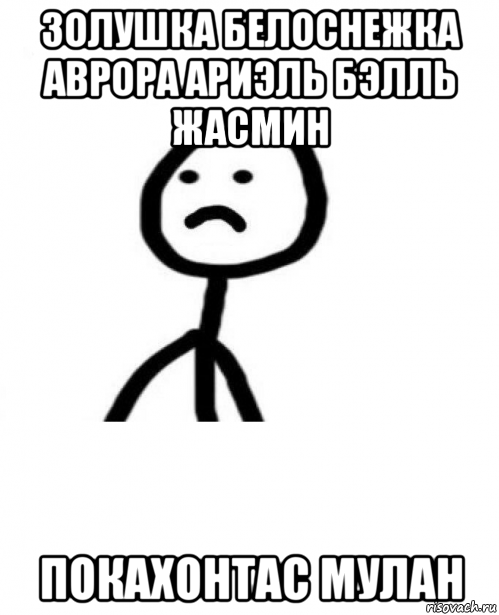 ЗОЛУШКА БЕЛОСНЕЖКА АВРОРА АРИЭЛЬ БЭЛЛЬ ЖАСМИН

ПОКАХОНТАС МУЛАН

risovach.ru